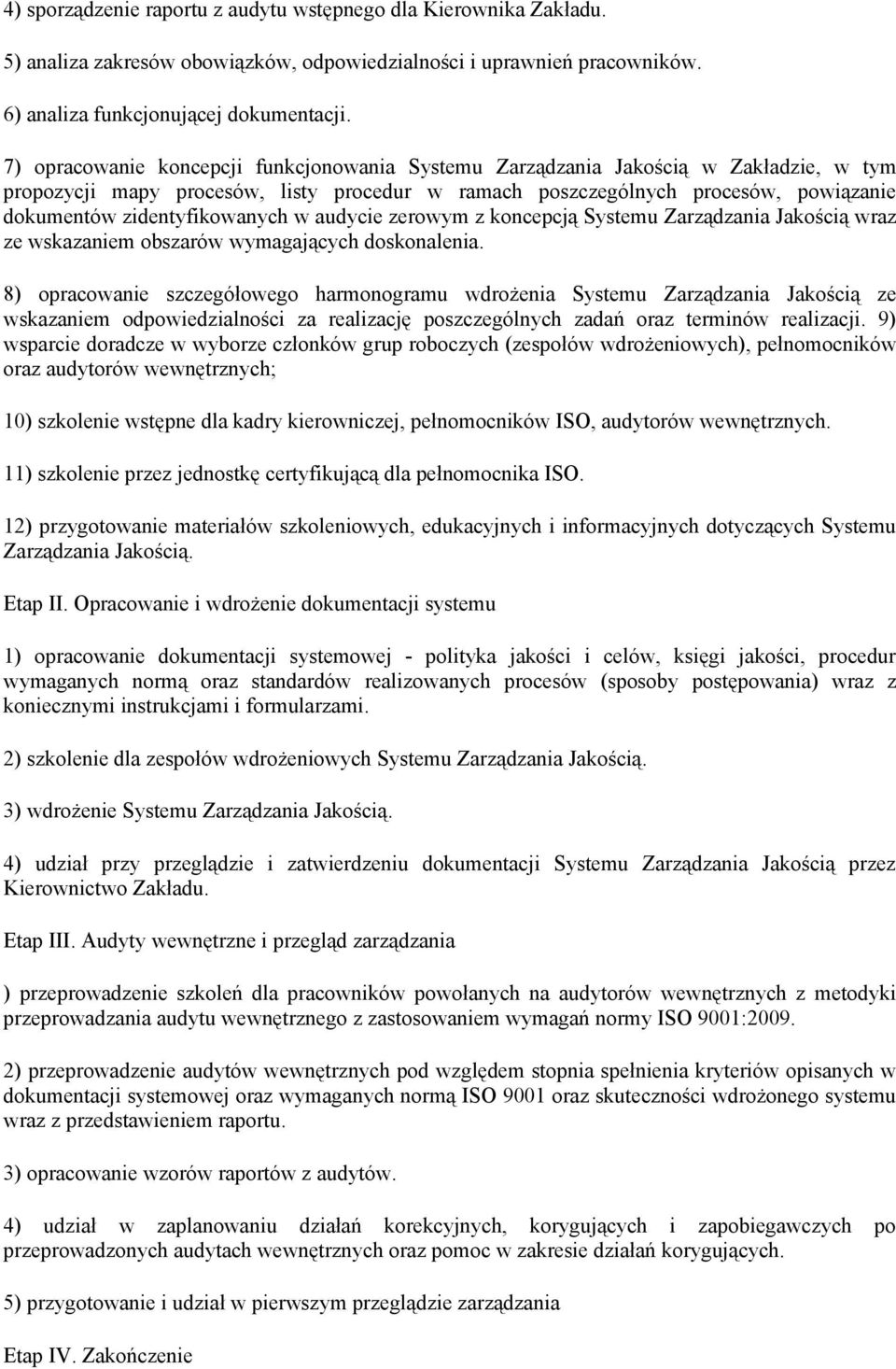 4) sporządzenie raportu z audytu wstępnego dla Kierownika Zakładu.

5) analiza zakresów obowiązków, odpowiedzialności i uprawnień pracowników.

6) analiza funkcjonującej dokumentacji.

7) opracowanie koncepcji funkcjonowania Systemu Zarządzania Jakością w Zakładzie, w tym propozycji mapy procesów, listy procedur w ramach poszczególnych procesów, powiązanie dokumentów zidentyfikowanych w audycie zerowym z koncepcją Systemu Zarządzania Jakością wraz ze wskazaniem obszarów wymagających doskonalenia.

8) opracowanie szczegółowego harmonogramu wdrożenia Systemu Zarządzania Jakością ze wskazaniem odpowiedzialności za realizację poszczególnych zadań oraz terminów realizacji. 9) wsparcie doradcze w wyborze członków grup roboczych (zespołów wdrożeniowych), pełnomocników oraz audytorów wewnętrznych;

10) szkolenie wstępne dla kadry kierowniczej, pełnomocników ISO, audytorów wewnętrznych.

11) szkolenie przez jednostkę certyfikującą dla pełnomocnika ISO.

12) przygotowanie materiałów szkoleniowych, edukacyjnych i informacyjnych dotyczących Systemu Zarządzania Jakością.

Etap II. Opracowanie i wdrożenie dokumentacji systemu

1) opracowanie dokumentacji systemowej - polityka jakości i celów, księgi jakości, procedur wymaganych normą oraz standardów realizowanych procesów (sposoby postępowania) wraz z koniecznymi instrukcjami i formularzami.

2) szkolenie dla zespołów wdrożeniowych Systemu Zarządzania Jakością.

3) wdrożenie Systemu Zarządzania Jakością.

4) udział przy przeglądzie i zatwierdzeniu dokumentacji Systemu Zarządzania Jakością przez Kierownictwo Zakładu.

Etap III. Audyty wewnętrzne i przegląd zarządzania

) przeprowadzenie szkoleń dla pracowników powołanych na audytorów wewnętrznych z metodyki przeprowadzania audytu wewnętrznego z zastosowaniem wymagań normy ISO 9001:2009.

2) przeprowadzenie audytów wewnętrznych pod względem stopnia spełnienia kryteriów opisanych w dokumentacji systemowej oraz wymaganych normą ISO 9001 oraz skuteczności wdrożonego systemu wraz z przedstawieniem raportu.

3) opracowanie wzorów raportów z audytów.

4) udział w zaplanowaniu działań korekcyjnych, korygujących i zapobiegawczych po przeprowadzonych audytach wewnętrznych oraz pomoc w zakresie działań korygujących.

5) przygotowanie i udział w pierwszym przeglądzie zarządzania

Etap IV. Zakończenie